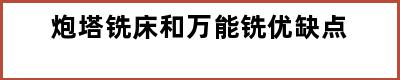 炮塔铣床和万能铣优缺点